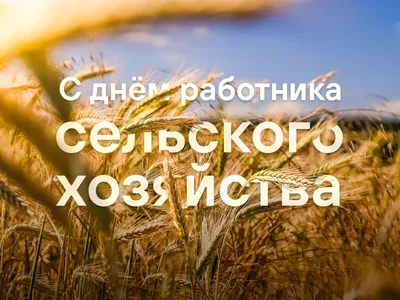 С днём работника
сельского
хозяйства